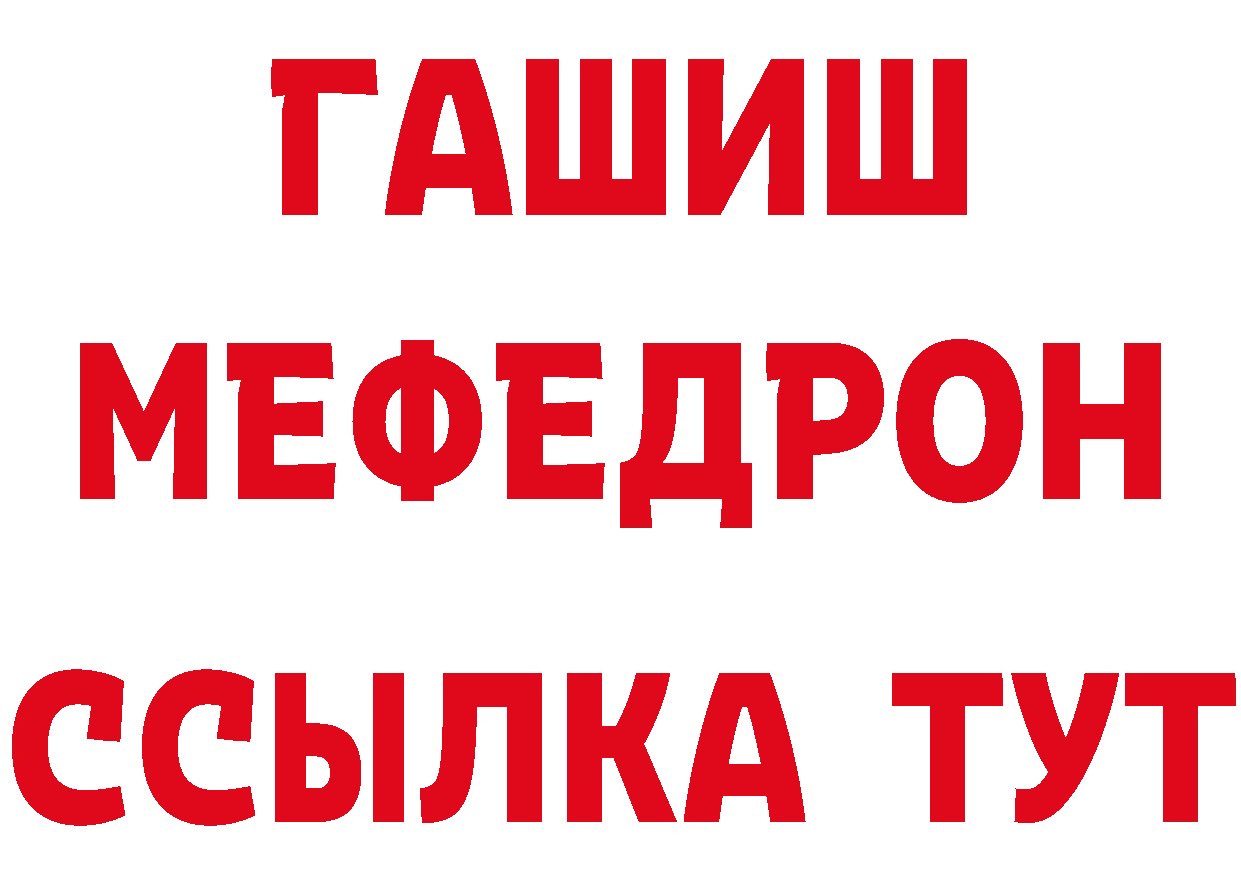 ГАШИШ
МЕФЕДРОН
ССЫЛКА ТУТ